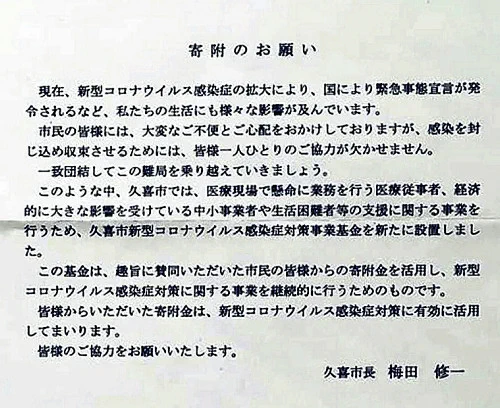 寄附のお願い

現在、新型コロナウイルス感染症の拡大により、国により緊急事態宣言が発令されるなど、私たちの生活にも様々な影響が及んでいます。

市民の皆様には、大変なご不便とご心配をおかけしておりますが、感染を封じ込め収束させるためには、皆様一人ひとりのご協力が欠かせません。

一致団結してこの難局を乗り越えていきましょう。

このような中、久喜市では、医療現場で懸命に業務を行う医療従事者、経済的に大きな影響を受けている中小事業者や生活困難者等の支援に関する事業を行うため、久喜市新型コロナウイルス感染症対策事業基金を新たに設置しました。

この基金は、趣旨に賛同いただいた市民の皆様からの寄附金を活用し、新型コロナウイルス感染症対策に関する事業を継続的に行うためのものです。

皆様からいただいた寄附金は、新型コロナウイルス感染症対策に有効に活用してまいります。

皆様のご協力をお願いいたします。

久喜市長　梅田　修一